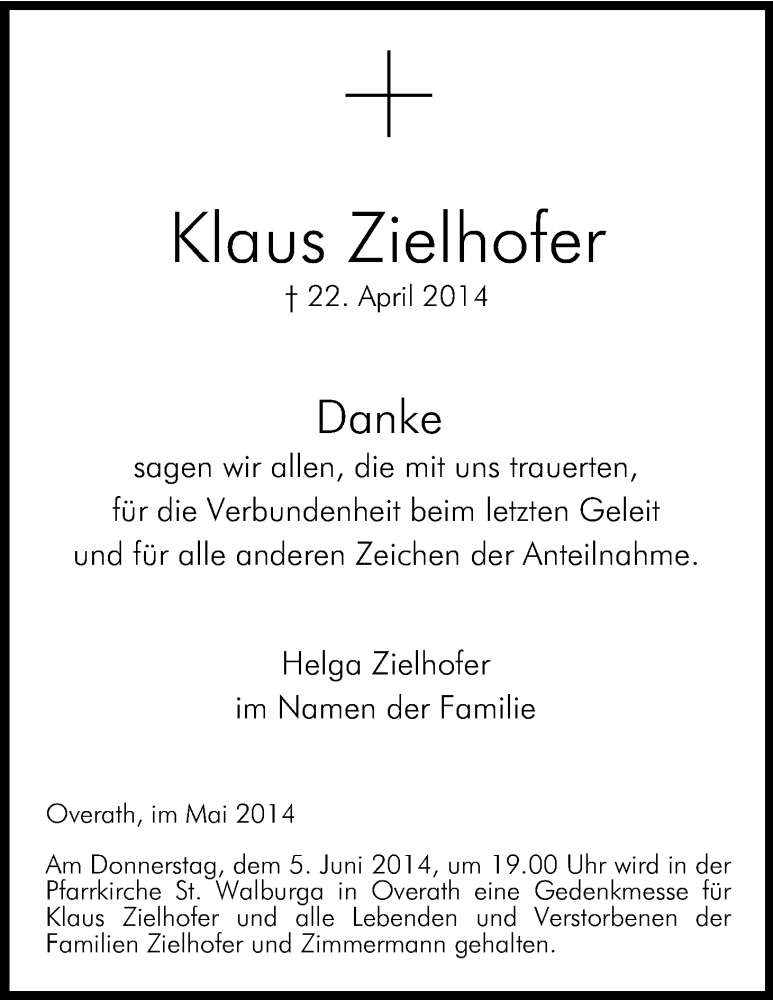 Klaus Zielhofer

† 22. April 2014

Danke

sagen wir allen, die mit uns trauerten, für die Verbundenheit beim letzten Geleit und für alle anderen Zeichen der Anteilnahme.

Helga Zielhofer
im Namen der Familie

Overath, im Mai 2014

Am Donnerstag, dem 5. Juni 2014, um 19.00 Uhr wird in der Pfarrkirche St. Walburga in Overath eine Gedenkmesse für Klaus Zielhofer und alle Lebenden und Verstorbenen der Familien Zielhofer und Zimmermann gehalten.